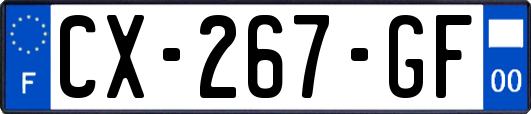 F
CX-267-GF
00